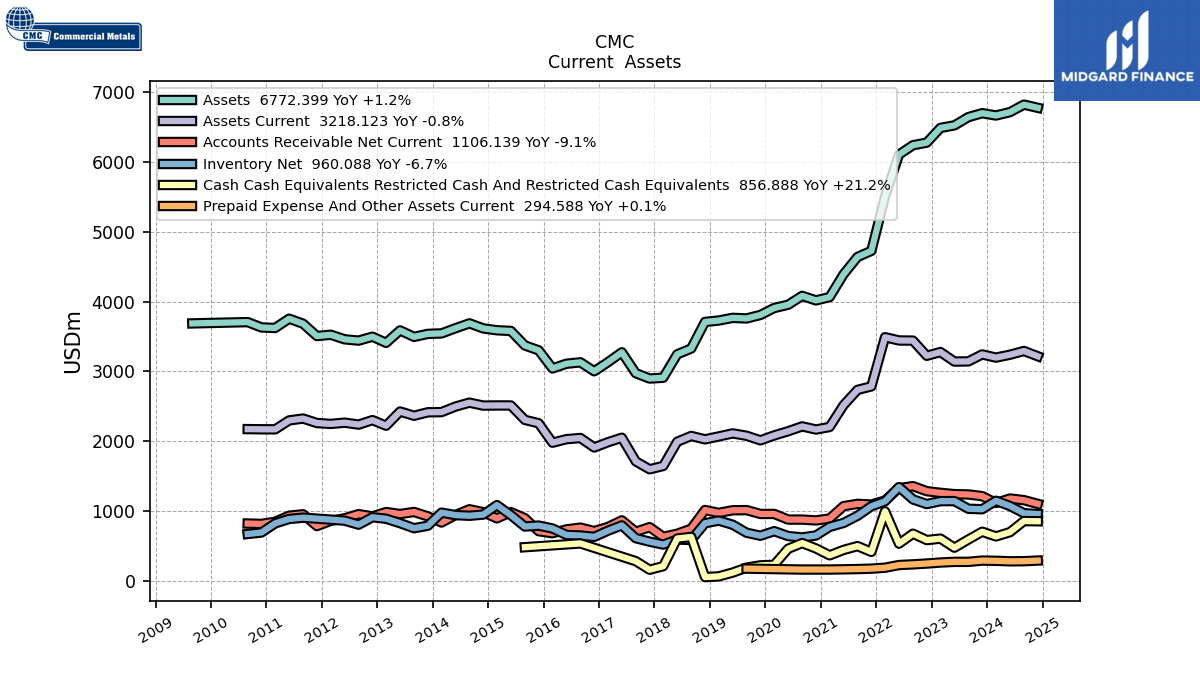 CMC Commercial Metals

MIDGARD FINANCE

CMC
Current Assets

Assets 6772.399 YoY +1.2%
Assets Current 3218.123 YoY -0.8%
Accounts Receivable Net Current 1106.139 YoY -9.1%
Inventory Net 960.088 YoY -6.7%
Cash Cash Equivalents Restricted Cash And Restricted Cash Equivalents 856.888 YoY +21.2%
Prepaid Expense And Other Assets Current 294.588 YoY +0.1%

USDm

7000
6000
5000
4000
3000
2000
1000
0

2009
2010
2011
2012
2013
2014
2015
2016
2017
2018
2019
2020
2021
2022
2023
2024
2025